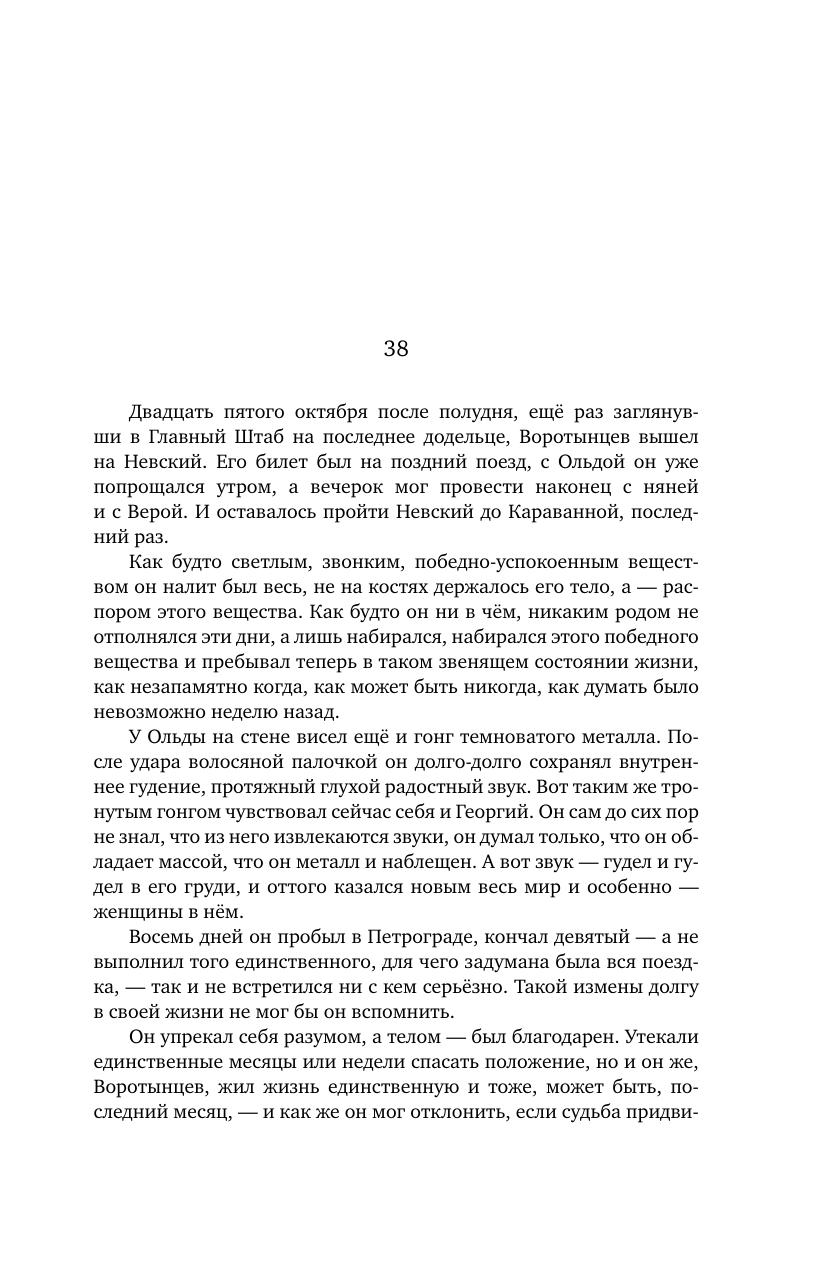 38

Двадцать пятого октября после полудня, ещё раз заглянувши в Главный Штаб на последнее додельце, Воротынцев вышел на Невский. Его билет был на поздний поезд, с Ольдой он уже попрощался утром, а вечерок мог провести наконец с няней и с Верой. И оставалось пройти Невский до Караванной, последний раз.

Как будто светлым, звонким, победно-успокоенным веществом он налит был весь, не на костях держалось его тело, а — распором этого вещества. Как будто он ни в чём, никаким родом не отполнялся эти дни, а лишь набирался, набирался этого победного вещества и пребывал теперь в таком звенящем состоянии жизни, как незапамятно когда, как может быть никогда, как думать было невозможно неделю назад.

У Ольды на стене висел ещё и гонг темноватого металла. После удара волосяной палочкой он долго-долго сохранял внутреннее гудение, протяжный глухой радостный звук. Вот таким же тронутым гонгом чувствовал сейчас себя и Георгий. Он сам до сих пор не знал, что из него извлекаются звуки, он думал только, что он обладает массой, что он металл и наблещен. А вот звук — гудел и гудел в его груди, и оттого казался новым весь мир и особенно — женщины в нём.

Восемь дней он пробыл в Петрограде, кончал девятый — а не выполнил того единственного, для чего задумана была вся поездка, — так и не встретился ни с кем серьёзно. Такой измены долгу в своей жизни не мог бы он вспомнить.

Он упрекал себя разумом, а телом — был благодарен. Утекали единственные месяцы или недели спасать положение, но и он же, Воротынцев, жил жизнь единственную и тоже, может быть, последний месяц, — и как же он мог отклонить, если судьба придви-